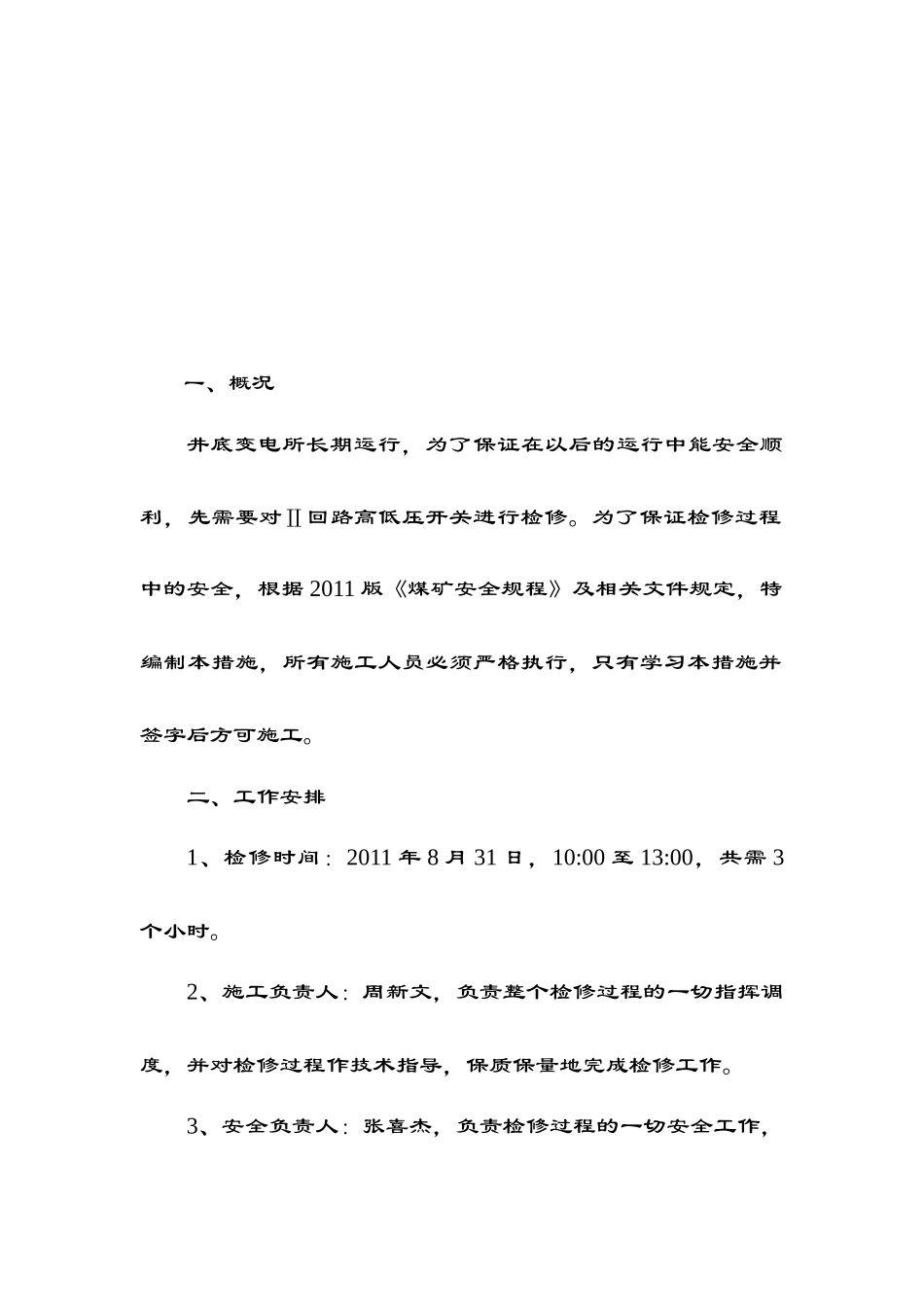 一、概况

井底变电所长期运行，为了保证在以后的运行中能安全顺利，先需要对Ⅱ回路高低压开关进行检修。为了保证检修过程中的安全，根据2011版《煤矿安全规程》及相关文件规定，特编制本措施，所有施工人员必须严格执行，只有学习本措施并签字后方可施工。

二、工作安排

1、检修时间：2011年8月31日，10:00至13:00，共需3个小时。

2、施工负责人：周新文，负责整个检修过程的一切指挥调度，并对检修过程作技术指导，保质保量地完成检修工作。

3、安全负责人：张喜杰，负责检修过程的一切安全工作，